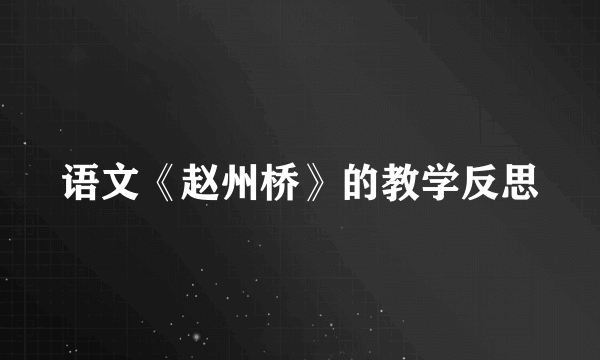 语文《赵州桥》的教学反思